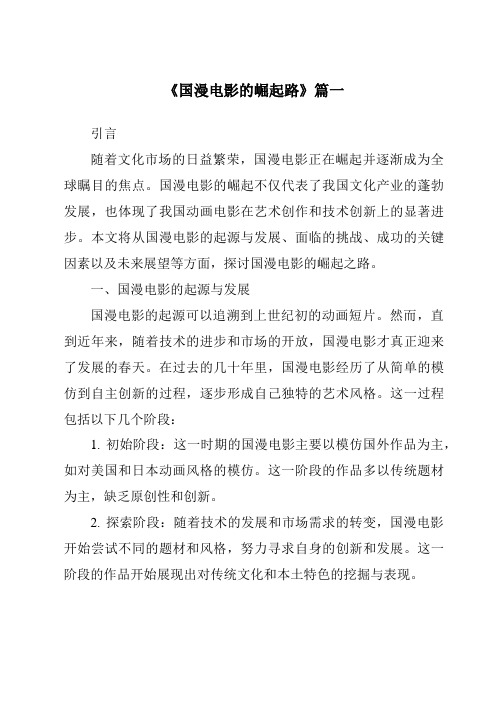 《国漫电影的崛起路》篇一

引言

随着文化市场的日益繁荣，国漫电影正在崛起并逐渐成为全球瞩目的焦点。国漫电影的崛起不仅代表了我国文化产业的蓬勃发展，也体现了我国动画电影在艺术创作和技术创新上的显著进步。本文将从国漫电影的起源与发展、面临的挑战、成功的关键因素以及未来展望等方面，探讨国漫电影的崛起之路。

一、国漫电影的起源与发展

国漫电影的起源可以追溯到上世纪初的动画短片。然而，直到近年来，随着技术的进步和市场的开放，国漫电影才真正迎来了发展的春天。在过去的几十年里，国漫电影经历了从简单的模仿到自主创新的过程，逐步形成自己独特的艺术风格。这一过程包括以下几个阶段：

1. 初始阶段：这一时期的国漫电影主要以模仿国外作品为主，如对美国和日本动画风格的模仿。这一阶段的作品多以传统题材为主，缺乏原创性和创新。

2. 探索阶段：随着技术的发展和市场需求的转变，国漫电影开始尝试不同的题材和风格，努力寻求自身的创新和发展。这一阶段的作品开始展现出对传统文化和本土特色的挖掘与表现。